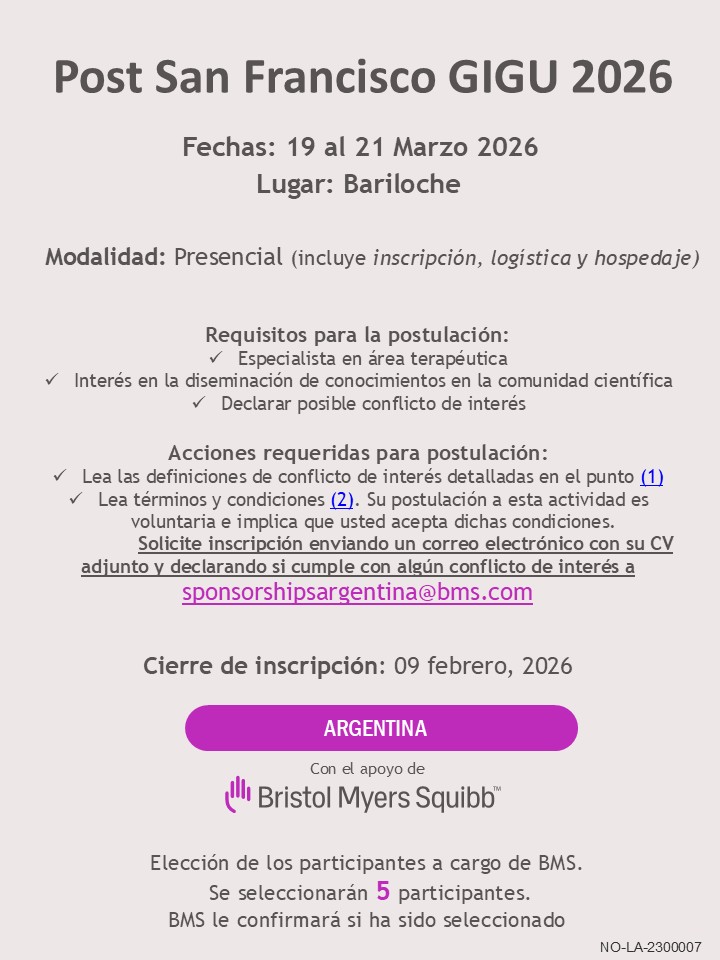 Post San Francisco GIGU 2026

Fechas: 19 al 21 Marzo 2026
Lugar: Bariloche

Modalidad: Presencial (incluye inscripción, logística y hospedaje)

Requisitos para la postulación:
✓ Especialista en área terapéutica
✓ Interés en la diseminación de conocimientos en la comunidad científica
✓ Declarar posible conflicto de interés

Acciones requeridas para postulación:
✓ Lea las definiciones de conflicto de interés detalladas en el punto (1)
✓ Lea términos y condiciones (2). Su postulación a esta actividad es voluntaria e implica que usted acepta dichas condiciones.
Solicite inscripción enviando un correo electrónico con su CV adjunto y declarando si cumple con algún conflicto de interés a
sponsorshipsargentina@bms.com

Cierre de inscripción: 09 febrero, 2026

ARGENTINA

Con el apoyo de
Bristol Myers Squibb™

Elección de los participantes a cargo de BMS.
Se seleccionarán 5 participantes.
BMS le confirmará si ha sido seleccionado

NO-LA-2300007